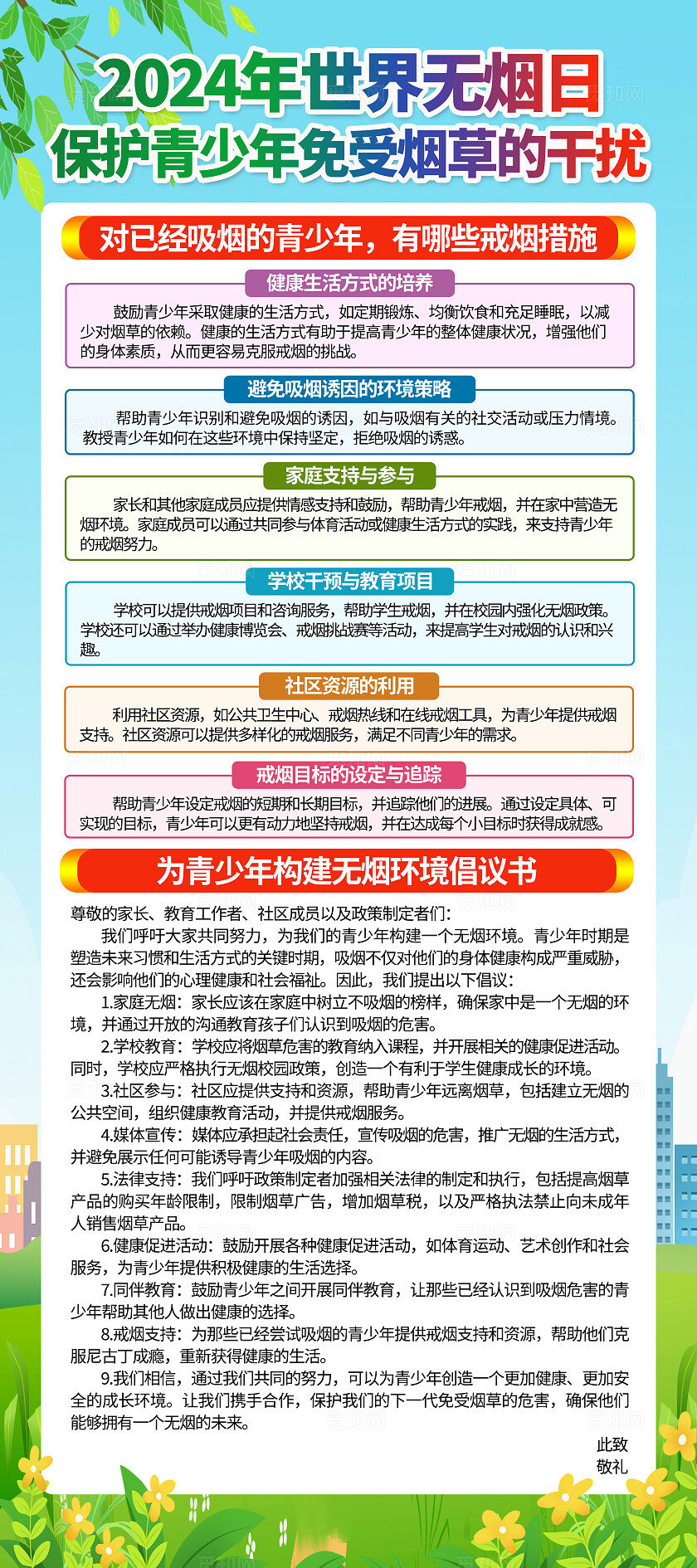 2024年世界无烟日
保护青少年免受烟草的干扰

对已经吸烟的青少年，有哪些戒烟措施

健康生活方式的培养

鼓励青少年采取健康的生活方式，如定期锻炼、均衡饮食和充足睡眠，以减少对烟草的依赖。健康的生活方式有助于提高青少年的整体健康状况，增强他们的身体素质，从而更容易克服戒烟的挑战。

避免吸烟诱因的环境策略

帮助青少年识别和避免吸烟的诱因，如与吸烟有关的社交活动或压力情境。教授青少年如何在这些环境中保持坚定，拒绝吸烟的诱惑。

家庭支持与参与

家长和其他家庭成员应提供情感支持和鼓励，帮助青少年戒烟，并在家中营造无烟环境。家庭成员可以通过共同参与体育活动或健康生活方式的实践，来支持青少年的戒烟努力。

学校干预与教育项目

学校可以提供戒烟项目和咨询服务，帮助学生戒烟，并在校园内强化无烟政策。学校还可以通过举办健康博览会、戒烟挑战赛等活动，来提高学生对戒烟的认识和兴趣。

社区资源的利用

利用社区资源，如公共卫生中心、戒烟热线和在线戒烟工具，为青少年提供戒烟支持。社区资源可以提供多样化的戒烟服务，满足不同青少年的需求。

戒烟目标的设定与追踪

帮助青少年设定戒烟的短期和长期目标，并追踪他们的进展。通过设定具体、可实现的目标，青少年可以更有动力地坚持戒烟，并在达成每个小目标时获得成就感。

为青少年构建无烟环境倡议书

尊敬的家长、教育工作者、社区成员以及政策制定者们：
我们呼吁大家共同努力，为我们的青少年构建一个无烟环境。青少年时期是塑造未来习惯和生活方式的关键时期，吸烟不仅对他们的身体健康构成严重威胁，还会影响他们的心理健康和社会福祉。因此，我们提出以下倡议：
1.家庭无烟：家长应该在家庭中树立不吸烟的榜样，确保家中是一个无烟的环境，并通过开放的沟通教育孩子们认识到吸烟的危害。
2.学校教育：学校应将烟草危害的教育纳入课程，并开展相关的健康促进活动。同时，学校应严格执行无烟校园政策，创造一个有利于学生健康成长的环境。
3.社区参与：社区应提供支持和资源，帮助青少年远离烟草，包括建立无烟的公共空间，组织健康教育活动，并提供戒烟服务。
4.媒体宣传：媒体应承担起社会责任，宣传吸烟的危害，推广无烟的生活方式，并避免展示任何可能诱导青少年吸烟的内容。
5.法律支持：我们呼吁政策制定者加强相关法律的制定和执行，包括提高烟草产品的购买年龄限制，限制烟草广告，增加烟草税，以及严格执法禁止向未成年人销售烟草产品。
6.健康促进活动：鼓励开展各种健康促进活动，如体育运动、艺术创作和社会服务，为青少年提供积极健康的生活选择。
7.同伴教育：鼓励青少年之间开展同伴教育，让那些已经认识到吸烟危害的青少年帮助其他人做出健康的选择。
8.戒烟支持：为那些已经尝试吸烟的青少年提供戒烟支持和资源，帮助他们克服尼古丁成瘾，重新获得健康的生活。
9.我们相信，通过我们共同的努力，可以为青少年创造一个更加健康、更加安全的成长环境。让我们携手合作，保护我们的下一代免受烟草的危害，确保他们能够拥有一个无烟的未来。
此致
敬礼